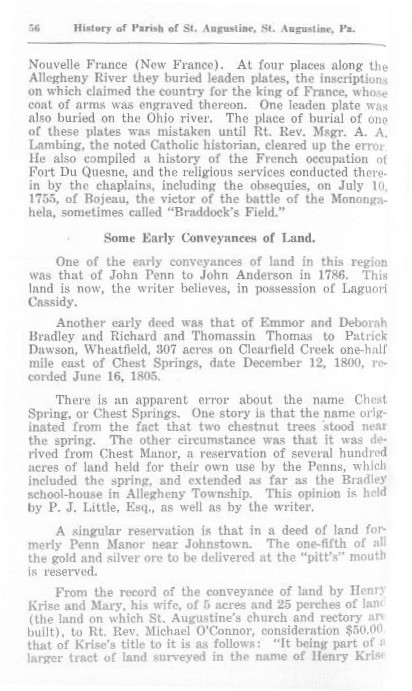 56 History of Parish of St. Augustine, St. Augustine, Pa.

Nouvelle France (New France). At four places along the Allegheny River they buried leaden plates, the inscriptions on which claimed the country for the king of France, whose coat of arms was engraved thereon. One leaden plate was also buried on the Ohio river. The place of burial of one of these plates was mistaken until Rt. Rev. Msgr. A. A. Lambing, the noted Catholic historian, cleared up the error. He also compiled a history of the French occupation of Fort Du Quesne, and the religious services conducted therein by the chaplains, including the obsequies, on July 10, 1755, of Bojeau, the victor of the battle of the Monongahela, sometimes called "Braddock's Field."

Some Early Conveyances of Land.

One of the early conveyances of land in this region was that of John Penn to John Anderson in 1786. This land is now, the writer believes, in possession of Laguori Cassidy.

Another early deed was that of Emmor and Deborah Bradley and Richard and Thomassin Thomas to Patrick Dawson, Wheatfield, 307 acres on Clearfield Creek one-half mile east of Chest Springs, date December 12, 1800, recorded June 16, 1805.

There is an apparent error about the name Chest Spring, or Chest Springs. One story is that the name originated from the fact that two chestnut trees stood near the spring. The other circumstance was that it was derived from Chest Manor, a reservation of several hundred acres of land held for their own use by the Penns, which included the spring, and extended as far as the Bradley school-house in Allegheny Township. This opinion is held by P. J. Little, Esq., as well as by the writer.

A singular reservation is that in a deed of land formerly Penn Manor near Johnstown. The one-fifth of all the gold and silver ore to be delivered at the "pitt's" mouth is reserved.

From the record of the conveyance of land by Henry Krise and Mary, his wife, of 5 acres and 25 perches of land (the land on which St. Augustine's church and rectory are built), to Rt. Rev. Michael O'Connor, consideration $50.00, that of Krise's title to it is as follows: "It being part of a larger tract of land surveyed in the name of Henry Krise